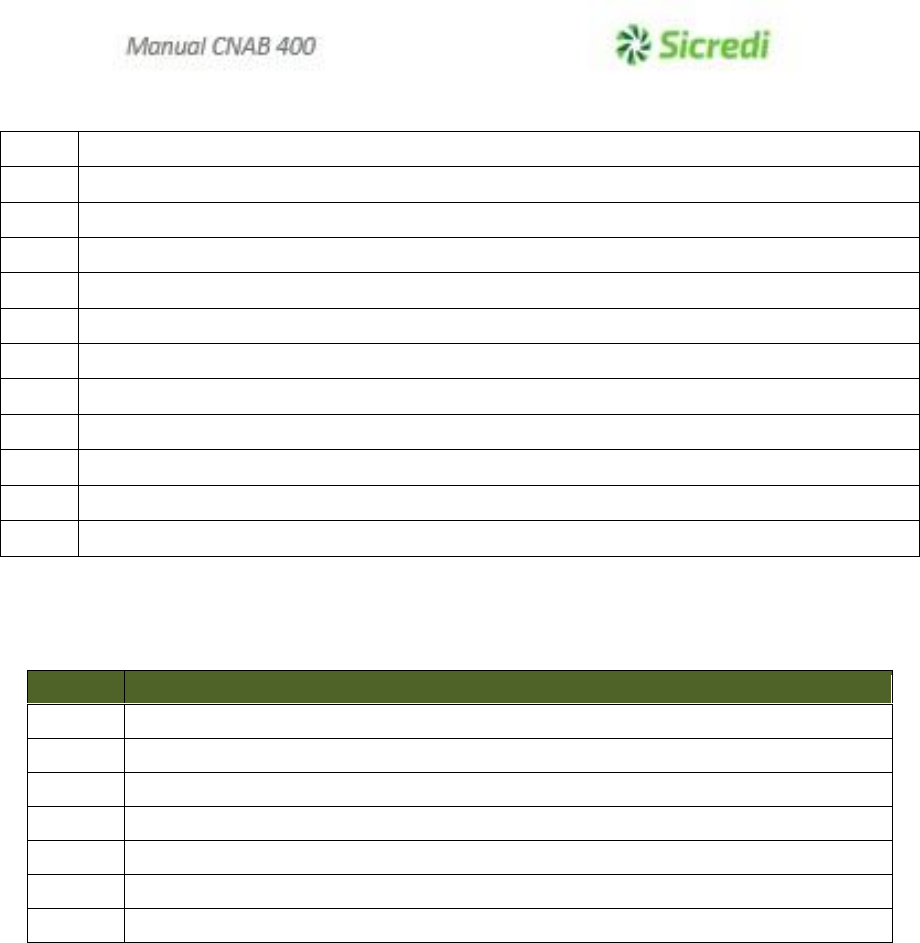 Manual CNAB 400

Sicredi